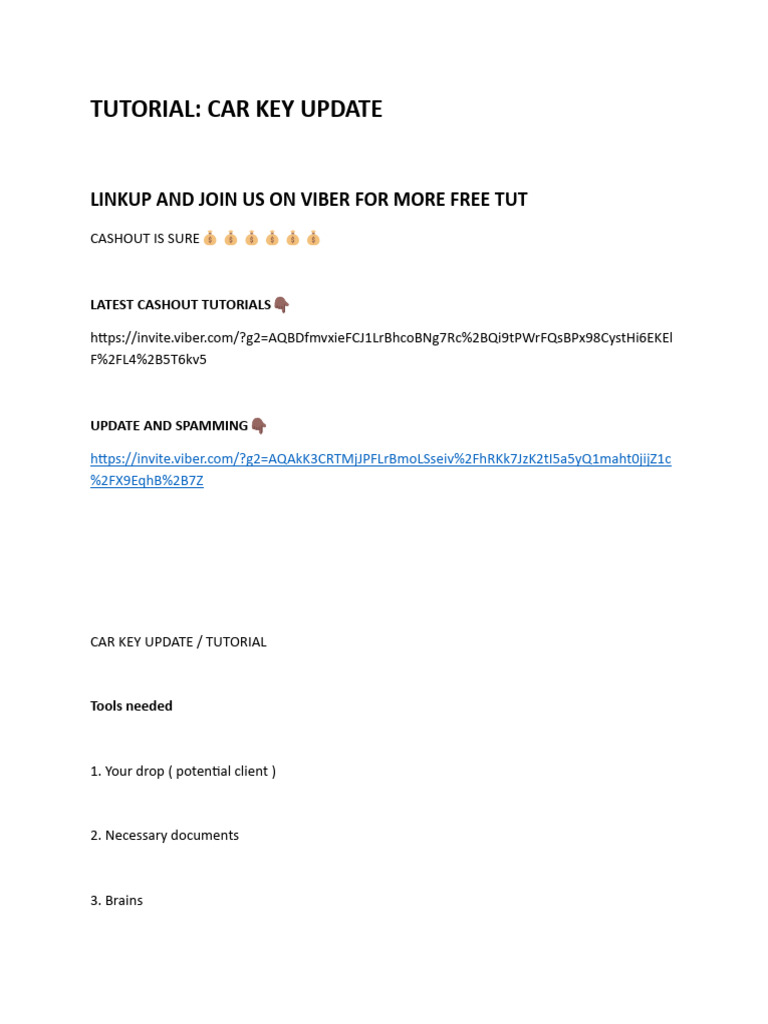 TUTORIAL: CAR KEY UPDATE

LINKUP AND JOIN US ON VIBER FOR MORE FREE TUT

CASHOUT IS SURE 💰 💰 💰 💰 💰 💰

LATEST CASHOUT TUTORIALS 👇🏾

https://invite.viber.com/?g2=AQBDfmvxieFCJ1LrBhcoBNg7Rc%2BQi9tPWrFQsBPx98CystHi6EKElF%2FL4%2B5T6kv5

UPDATE AND SPAMMING 👇🏾

https://invite.viber.com/?g2=AQAkK3CRTMjJPFLrBmoLSseiv%2FhRKk7JzK2tI5a5yQ1maht0jijZ1c%2FX9EqhB%2B7Z

CAR KEY UPDATE / TUTORIAL

Tools needed

1. Your drop ( potential client )

2. Necessary documents

3. Brains